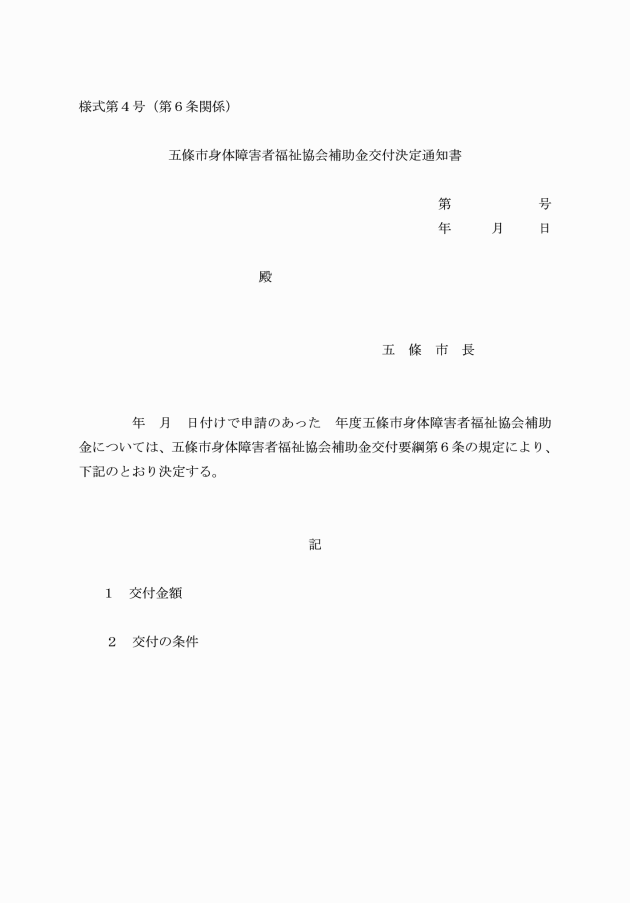 様式第４号（第６条関係）

五條市身体障害者福祉協会補助金交付決定通知書

第　　　　号
年　　月　　日

殿

五　條　市　長

年　月　日付けで申請のあった　年度五條市身体障害者福祉協会補助金については、五條市身体障害者福祉協会補助金交付要綱第６条の規定により、下記のとおり決定する。

記

１　交付金額

２　交付の条件